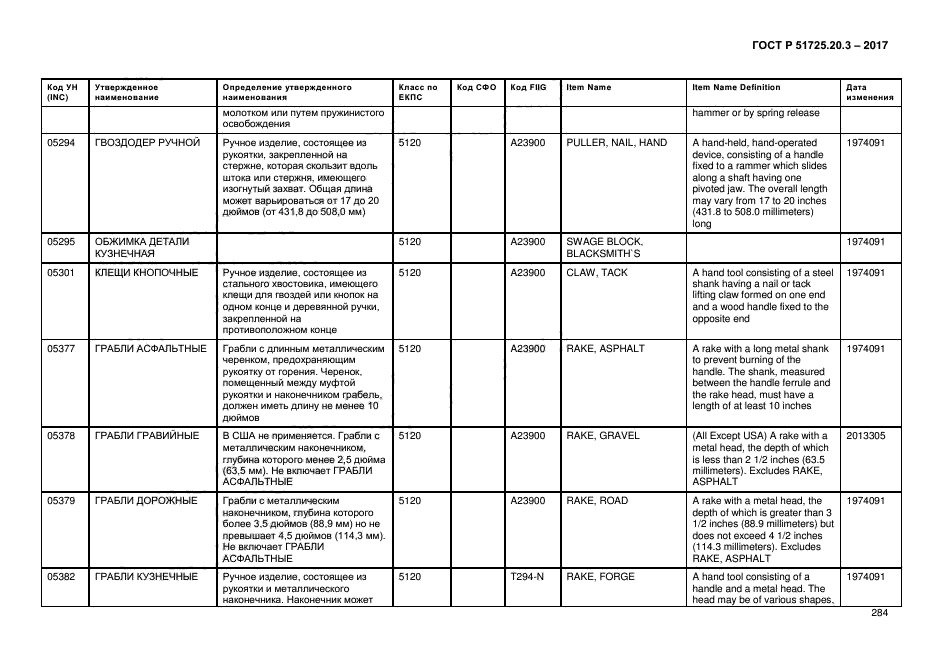 ГОСТ Р 51725.20.3 – 2017

| Код УН (INC) | Утвержденное наименование | Определение утвержденного наименования | Класс по ЕКПС | Код СФО | Код FIIG | Item Name | Item Name Definition | Дата изменения |
|---|---|---|---|---|---|---|---|---|
| | | молотком или путем пружинистого освобождения | | | | | hammer or by spring release | |
| 05294 | ГВОЗДОДЕР РУЧНОЙ | Ручное изделие, состоящее из рукоятки, закрепленной на стержне, которая скользит вдоль штока или стержня, имеющего изогнутый захват. Общая длина может варьироваться от 17 до 20 дюймов (от 431,8 до 508,0 мм) | 5120 | | A23900 | PULLER, NAIL, HAND | A hand-held, hand-operated device, consisting of a handle fixed to a rammer which slides along a shaft having one pivoted jaw. The overall length may vary from 17 to 20 inches (431.8 to 508.0 millimeters) long | 1974091 |
| 05295 | ОБЖИМКА ДЕТАЛИ КУЗНЕЧНАЯ | | 5120 | | A23900 | SWAGE BLOCK, BLACKSMITH`S | | 1974091 |
| 05301 | КЛЕЩИ КНОПОЧНЫЕ | Ручное изделие, состоящее из стального хвостовика, имеющего клещи для гвоздей или кнопок на одном конце и деревянной ручки, закрепленной на противоположном конце | 5120 | | A23900 | CLAW, TACK | A hand tool consisting of a steel shank having a nail or tack lifting claw formed on one end and a wood handle fixed to the opposite end | 1974091 |
| 05377 | ГРАБЛИ АСФАЛЬТНЫЕ | Грабли с длинным металлическим черенком, предохраняющим рукоятку от горения. Черенок, помещенный между муфтой рукоятки и наконечником грабель, должен иметь длину не менее 10 дюймов | 5120 | | A23900 | RAKE, ASPHALT | A rake with a long metal shank to prevent burning of the handle. The shank, measured between the handle ferrule and the rake head, must have a length of at least 10 inches | 1974091 |
| 05378 | ГРАБЛИ ГРАВИЙНЫЕ | В США не применяется. Грабли с металлическим наконечником, глубина которого менее 2,5 дюйма (63,5 мм). Не включает ГРАБЛИ АСФАЛЬТНЫЕ | 5120 | | A23900 | RAKE, GRAVEL | (All Except USA) A rake with a metal head, the depth of which is less than 2 1/2 inches (63.5 millimeters). Excludes RAKE, ASPHALT | 2013305 |
| 05379 | ГРАБЛИ ДОРОЖНЫЕ | Грабли с металлическим наконечником, глубина которого более 3,5 дюймов (88,9 мм) но не превышает 4,5 дюймов (114,3 мм). Не включает ГРАБЛИ АСФАЛЬТНЫЕ | 5120 | | A23900 | RAKE, ROAD | A rake with a metal head, the depth of which is greater than 3 1/2 inches (88.9 millimeters) but does not exceed 4 1/2 inches (114.3 millimeters). Excludes RAKE, ASPHALT | 1974091 |
| 05382 | ГРАБЛИ КУЗНЕЧНЫЕ | Ручное изделие, состоящее из рукоятки и металлического наконечника. Наконечник может | 5120 | | T294-N | RAKE, FORGE | A hand tool consisting of a handle and a metal head. The head may be of various shapes, | 1974091 |

284